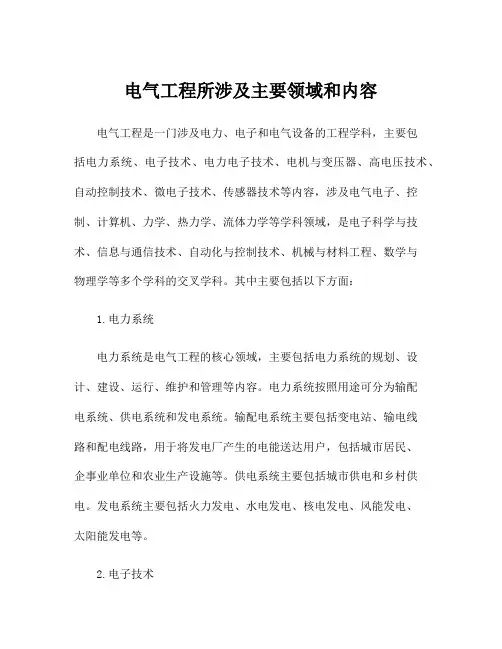 电气工程所涉及主要领域和内容

电气工程是一门涉及电力、电子和电气设备的工程学科，主要包括电力系统、电子技术、电力电子技术、电机与变压器、高电压技术、自动控制技术、微电子技术、传感器技术等内容，涉及电气电子、控制、计算机、力学、热力学、流体力学等学科领域，是电子科学与技术、信息与通信技术、自动化与控制技术、机械与材料工程、数学与物理学等多个学科的交叉学科。其中主要包括以下方面：

1. 电力系统

电力系统是电气工程的核心领域，主要包括电力系统的规划、设计、建设、运行、维护和管理等内容。电力系统按照用途可分为输配电系统、供电系统和发电系统。输配电系统主要包括变电站、输电线路和配电线路，用于将发电厂产生的电能送达用户，包括城市居民、企事业单位和农业生产设施等。供电系统主要包括城市供电和乡村供电。发电系统主要包括火力发电、水电发电、核电发电、风能发电、太阳能发电等。

2. 电子技术